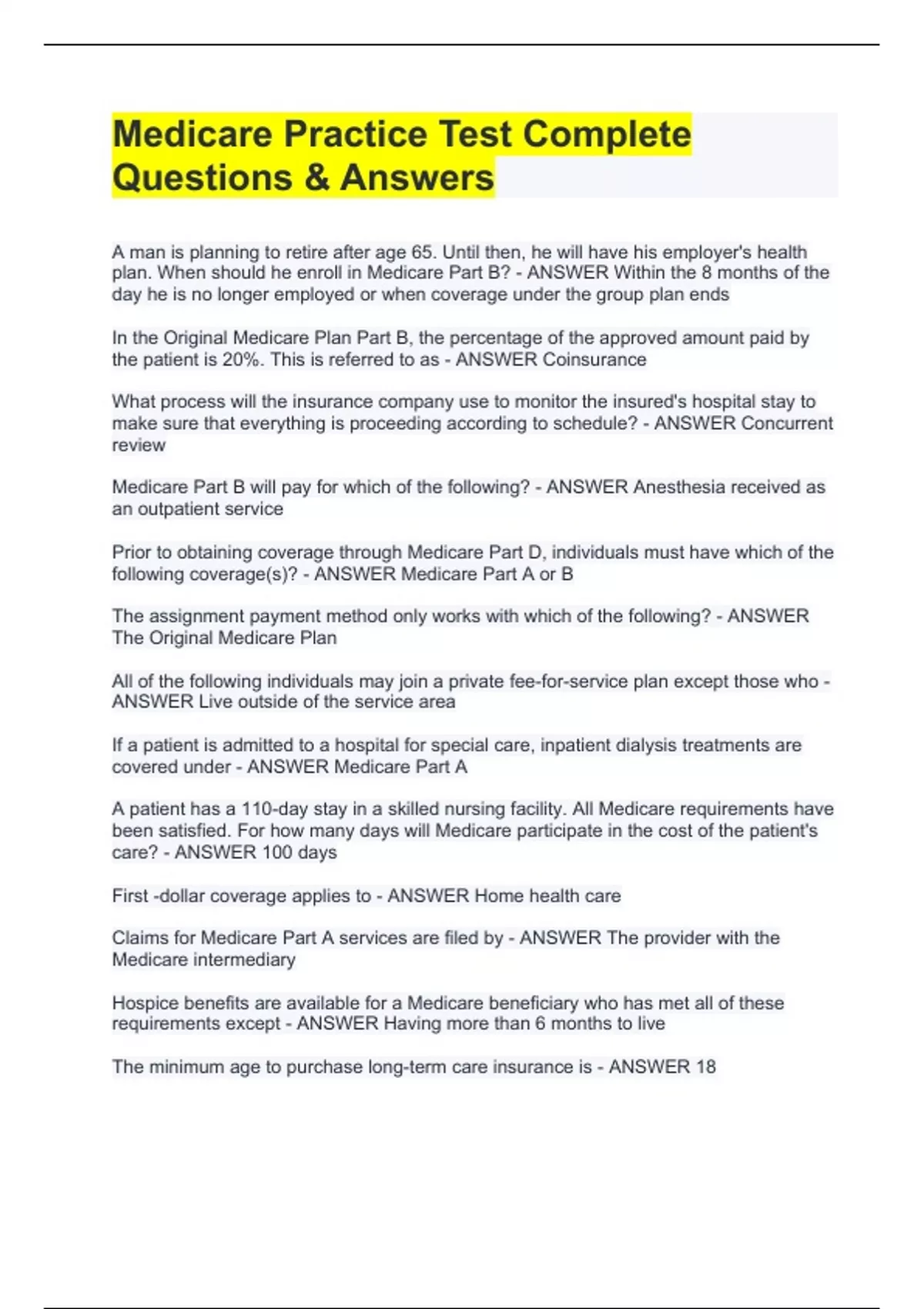 Medicare Practice Test Complete Questions & Answers

A man is planning to retire after age 65. Until then, he will have his employer's health plan. When should he enroll in Medicare Part B? - ANSWER Within the 8 months of the day he is no longer employed or when coverage under the group plan ends

In the Original Medicare Plan Part B, the percentage of the approved amount paid by the patient is 20%. This is referred to as - ANSWER Coinsurance

What process will the insurance company use to monitor the insured's hospital stay to make sure that everything is proceeding according to schedule? - ANSWER Concurrent review

Medicare Part B will pay for which of the following? - ANSWER Anesthesia received as an outpatient service

Prior to obtaining coverage through Medicare Part D, individuals must have which of the following coverage(s)? - ANSWER Medicare Part A or B

The assignment payment method only works with which of the following? - ANSWER The Original Medicare Plan

All of the following individuals may join a private fee-for-service plan except those who - ANSWER Live outside of the service area

If a patient is admitted to a hospital for special care, inpatient dialysis treatments are covered under - ANSWER Medicare Part A

A patient has a 110-day stay in a skilled nursing facility. All Medicare requirements have been satisfied. For how many days will Medicare participate in the cost of the patient's care? - ANSWER 100 days

First -dollar coverage applies to - ANSWER Home health care

Claims for Medicare Part A services are filed by - ANSWER The provider with the Medicare intermediary

Hospice benefits are available for a Medicare beneficiary who has met all of these requirements except - ANSWER Having more than 6 months to live

The minimum age to purchase long-term care insurance is - ANSWER 18